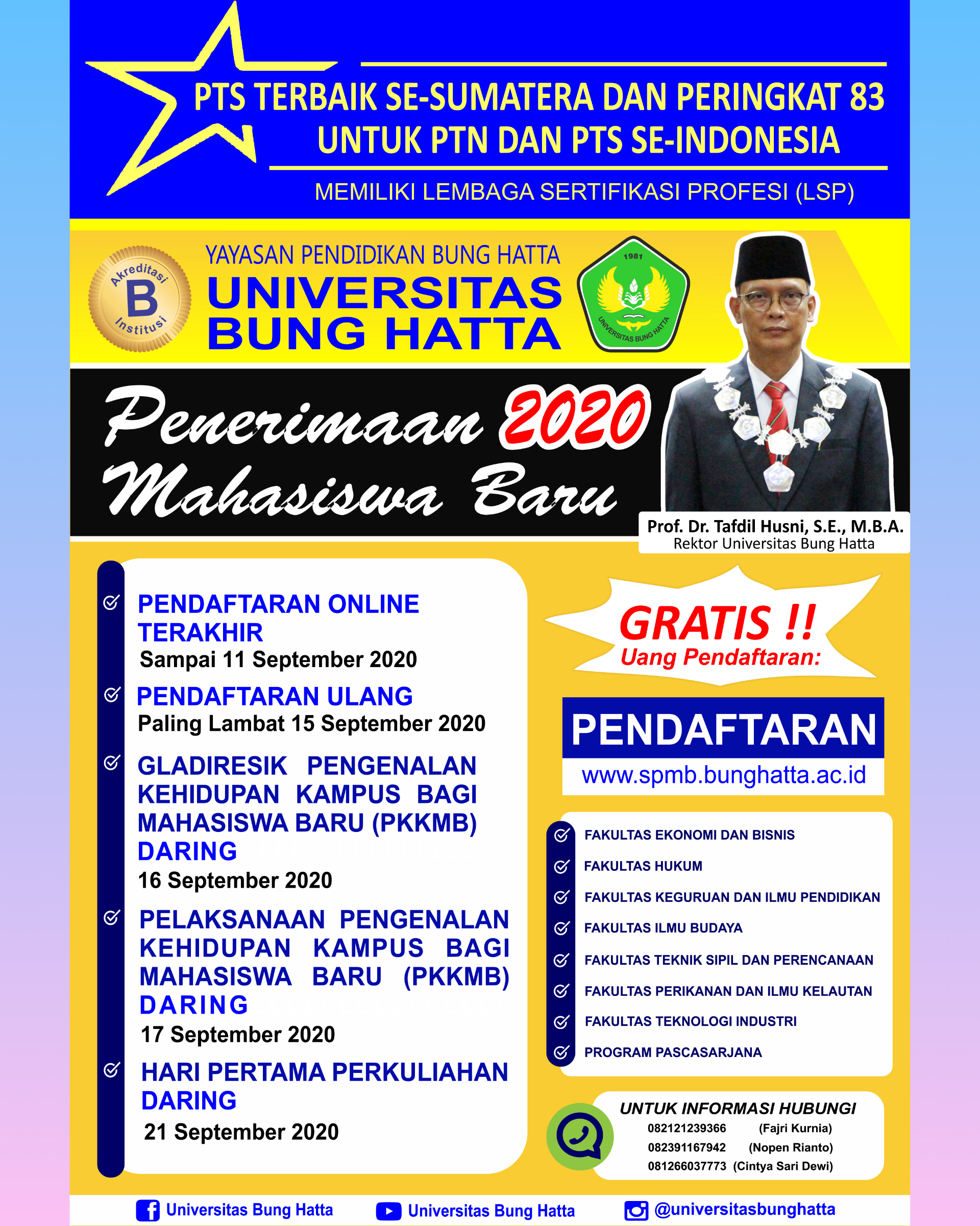 PTS TERBAIK SE-SUMATERA DAN PERINGKAT 83
UNTUK PTN DAN PTS SE-INDONESIA

MEMILIKI LEMBAGA SERTIFIKASI PROFESI (LSP)

Akreditasi B Institusi

YAYASAN PENDIDIKAN BUNG HATTA
UNIVERSITAS BUNG HATTA

1981
UNIVERSITAS BUNG HATTA

Penerimaan 2020 Mahasiswa Baru

Prof. Dr. Tafdil Husni, S.E., M.B.A.
Rektor Universitas Bung Hatta

PENDAFTARAN ONLINE TERAKHIR
Sampai 11 September 2020

PENDAFTARAN ULANG
Paling Lambat 15 September 2020

GLADIRESIK PENGENALAN KEHIDUPAN KAMPUS BAGI MAHASISWA BARU (PKKMB) DARING
16 September 2020

PELAKSANAAN PENGENALAN KEHIDUPAN KAMPUS BAGI MAHASISWA BARU (PKKMB) DARING
17 September 2020

HARI PERTAMA PERKULIAHAN DARING
21 September 2020

GRATIS !!
Uang Pendaftaran:

PENDAFTARAN
www.spmb.bunghatta.ac.id

FAKULTAS EKONOMI DAN BISNIS
FAKULTAS HUKUM
FAKULTAS KEGURUAN DAN ILMU PENDIDIKAN
FAKULTAS ILMU BUDAYA
FAKULTAS TEKNIK SIPIL DAN PERENCANAAN
FAKULTAS PERIKANAN DAN ILMU KELAUTAN
FAKULTAS TEKNOLOGI INDUSTRI
PROGRAM PASCASARJANA

UNTUK INFORMASI HUBUNGI
082121239366 (Fajri Kurnia)
082391167942 (Nopen Rianto)
081266037773 (Cintya Sari Dewi)

Universitas Bung Hatta   Universitas Bung Hatta   @universitasbunghatta